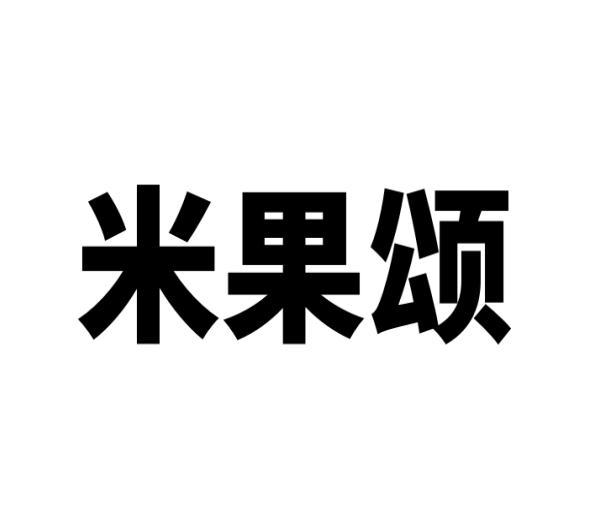 米果颂